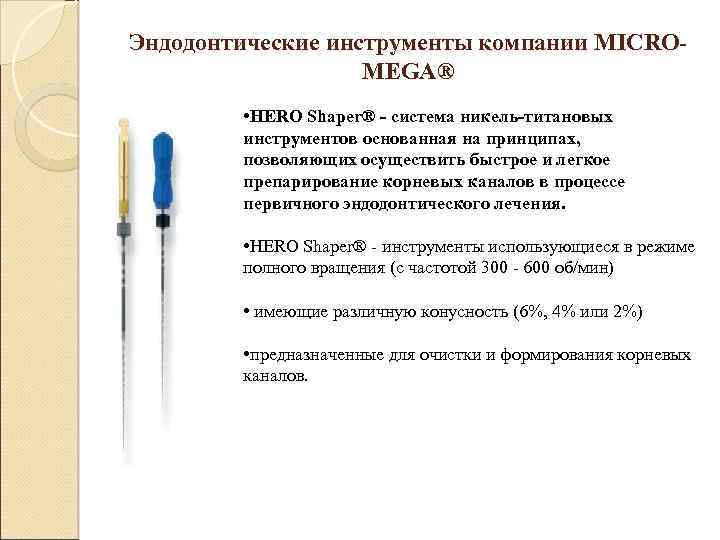 Эндодонтические инструменты компании MICRO-MEGA®

•HERO Shaper® - система никель-титановых инструментов основанная на принципах, позволяющих осуществить быстрое и легкое препарирование корневых каналов в процессе первичного эндодонтического лечения.

•HERO Shaper® - инструменты использующиеся в режиме полного вращения (с частотой 300 - 600 об/мин)

• имеющие различную конусность (6%, 4% или 2%)

•предназначенные для очистки и формирования корневых каналов.